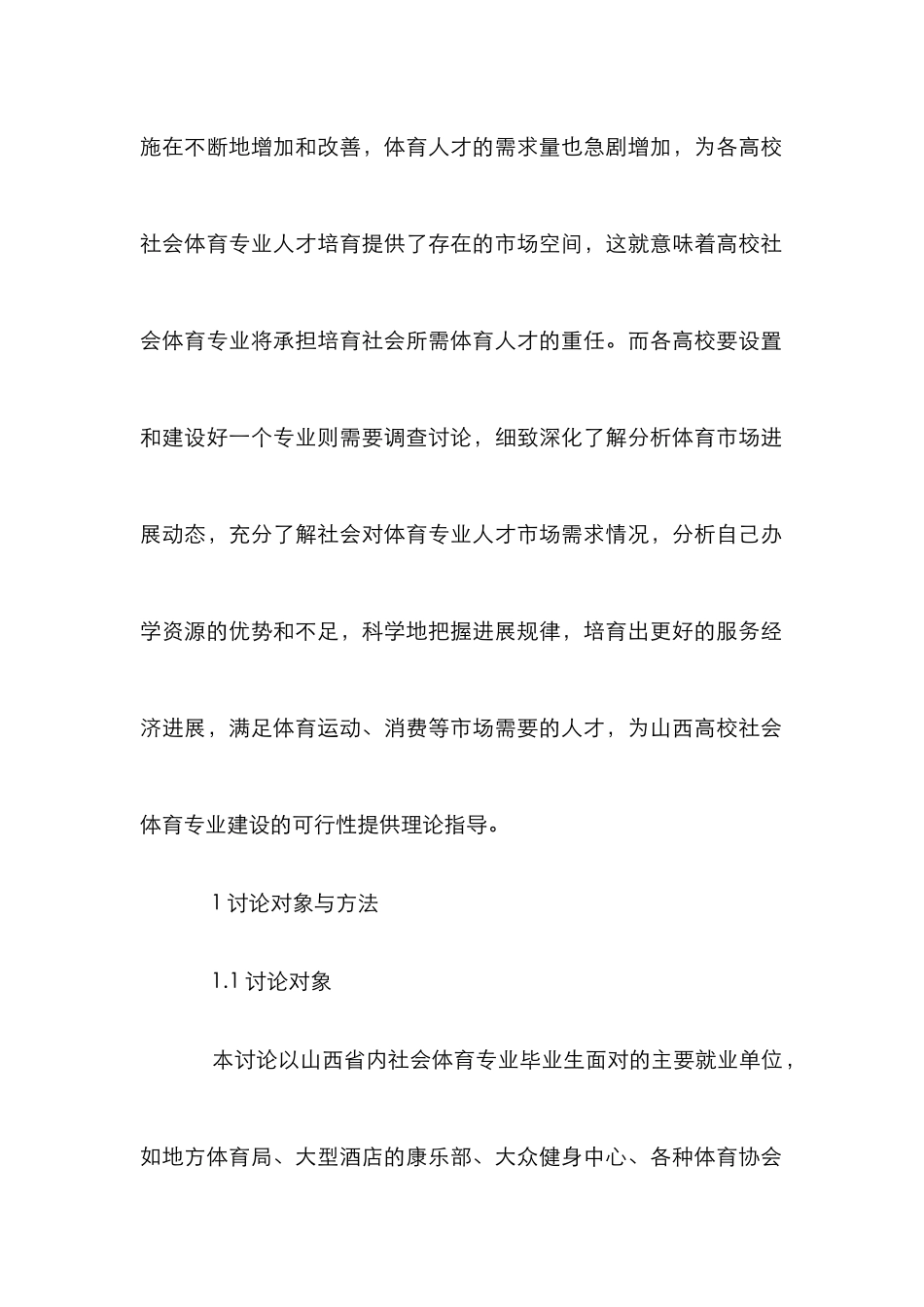 施在不断地增加和改善，体育人才的需求量也急剧增加，为各高校社会体育专业人才培育提供了存在的市场空间，这就意味着高校社会体育专业将承担培育社会所需体育人才的重任。而各高校要设置和建设好一个专业则需要调查讨论，细致深化了解分析体育市场进展动态，充分了解社会对体育专业人才市场需求情况，分析自己办学资源的优势和不足，科学地把握进展规律，培育出更好的服务经济进展，满足体育运动、消费等市场需要的人才，为山西高校社会体育专业建设的可行性提供理论指导。

1 讨论对象与方法

1.1 讨论对象

本讨论以山西省内社会体育专业毕业生面对的主要就业单位，如地方体育局、大型酒店的康乐部、大众健身中心、各种体育协会